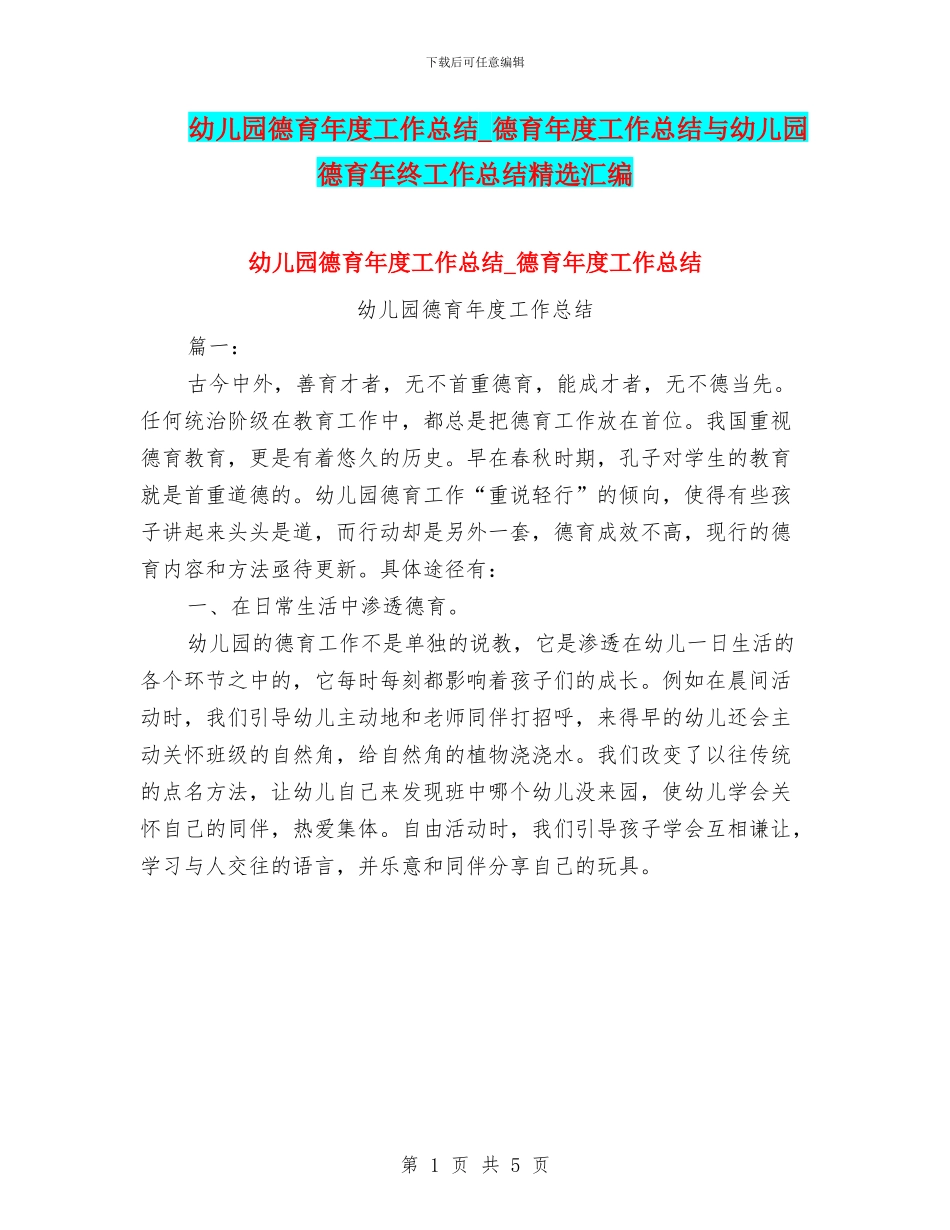 下载后可任意编辑

幼儿园德育年度工作总结_德育年度工作总结与幼儿园德育年终工作总结精选汇编

幼儿园德育年度工作总结_德育年度工作总结

幼儿园德育年度工作总结

篇一：

古今中外，善育才者，无不首重德育，能成才者，无不德当先。任何统治阶级在教育工作中，都总是把德育工作放在首位。我国重视德育教育，更是有着悠久的历史。早在春秋时期，孔子对学生的教育就是首重道德的。幼儿园德育工作“重说轻行”的倾向，使得有些孩子讲起来头头是道，而行动却是另外一套，德育成效不高，现行的德育内容和方法亟待更新。具体途径有：

一、在日常生活中渗透德育。

幼儿园的德育工作不是单独的说教，它是渗透在幼儿一日生活的各个环节之中的，它每时每刻都影响着孩子们的成长。例如在晨间活动时，我们引导幼儿主动地和老师同伴打招呼，来得早的幼儿还会主动关怀班级的自然角，给自然角的植物浇浇水。我们改变了以往传统的点名方法，让幼儿自己来发现班中哪个幼儿没来园，使幼儿学会关怀自己的同伴，热爱集体。自由活动时，我们引导孩子学会互相谦让，学习与人交往的语言，并乐意和同伴分享自己的玩具。

第 1 页 共 5 页